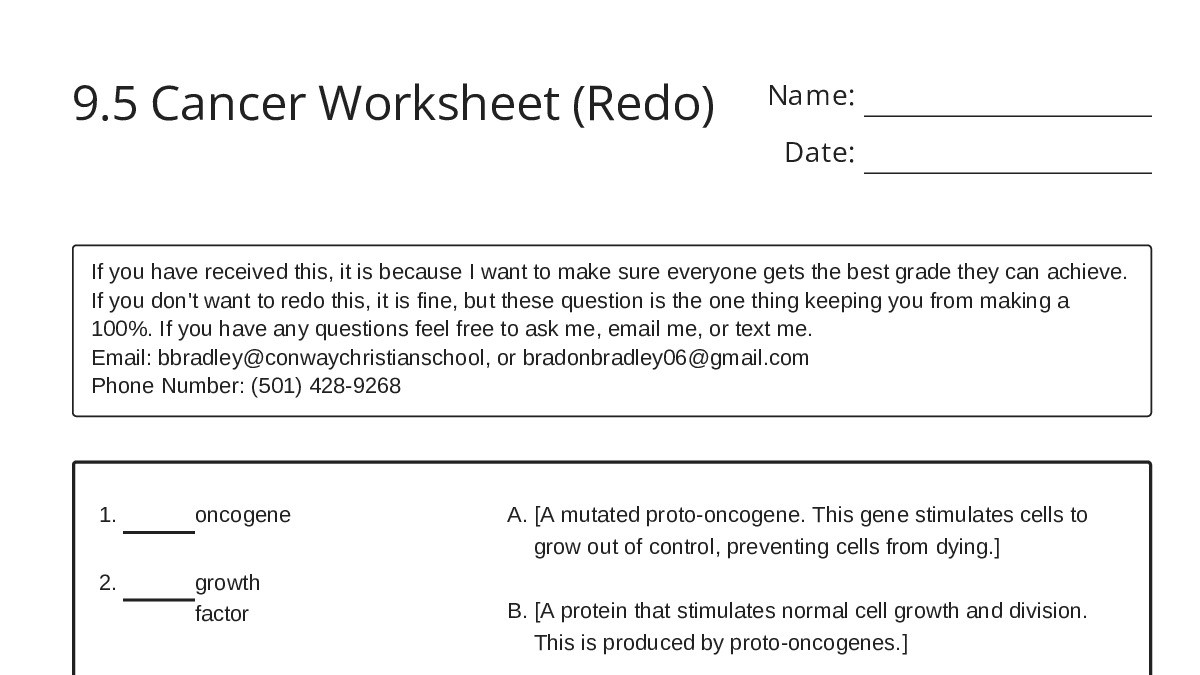 9.5 Cancer Worksheet (Redo)

Name: ____

Date: ____

If you have received this, it is because I want to make sure everyone gets the best grade they can achieve. If you don't want to redo this, it is fine, but these question is the one thing keeping you from making a 100%. If you have any questions feel free to ask me, email me, or text me.
Email: bbradley@conwaychristianschool, or bradonbradley06@gmail.com
Phone Number: (501) 428-9268

1. ____ oncogene

2. ____ growth factor

A. [A mutated proto-oncogene. This gene stimulates cells to grow out of control, preventing cells from dying.]

B. [A protein that stimulates normal cell growth and division. This is produced by proto-oncogenes.]